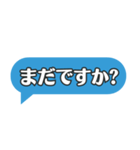 まだですか?